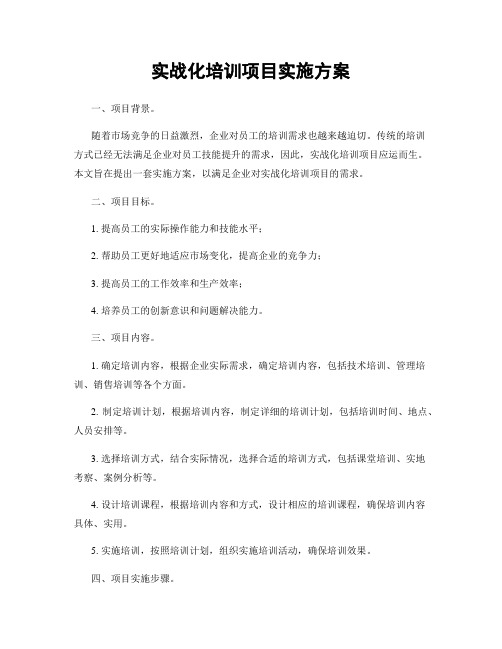 实战化培训项目实施方案

一、项目背景。

随着市场竞争的日益激烈，企业对员工的培训需求也越来越迫切。传统的培训方式已经无法满足企业对员工技能提升的需求，因此，实战化培训项目应运而生。本文旨在提出一套实施方案，以满足企业对实战化培训项目的需求。

二、项目目标。

1. 提高员工的实际操作能力和技能水平；

2. 帮助员工更好地适应市场变化，提高企业的竞争力；

3. 提高员工的工作效率和生产效率；

4. 培养员工的创新意识和问题解决能力。

三、项目内容。

1. 确定培训内容，根据企业实际需求，确定培训内容，包括技术培训、管理培训、销售培训等各个方面。

2. 制定培训计划，根据培训内容，制定详细的培训计划，包括培训时间、地点、人员安排等。

3. 选择培训方式，结合实际情况，选择合适的培训方式，包括课堂培训、实地考察、案例分析等。

4. 设计培训课程，根据培训内容和方式，设计相应的培训课程，确保培训内容具体、实用。

5. 实施培训，按照培训计划，组织实施培训活动，确保培训效果。

四、项目实施步骤。